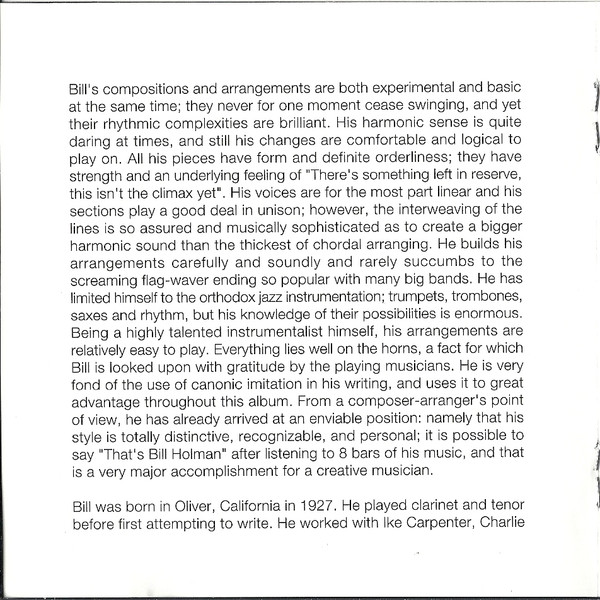 Bill's compositions and arrangements are both experimental and basic at the same time; they never for one moment cease swinging, and yet their rhythmic complexities are brilliant. His harmonic sense is quite daring at times, and still his changes are comfortable and logical to play on. All his pieces have form and definite orderliness; they have strength and an underlying feeling of "There's something left in reserve, this isn't the climax yet". His voices are for the most part linear and his sections play a good deal in unison; however, the interweaving of the lines is so assured and musically sophisticated as to create a bigger harmonic sound than the thickest of chordal arranging. He builds his arrangements carefully and soundly and rarely succumbs to the screaming flag-waver ending so popular with many big bands. He has limited himself to the orthodox jazz instrumentation; trumpets, trombones, saxes and rhythm, but his knowledge of their possibilities is enormous. Being a highly talented instrumentalist himself, his arrangements are relatively easy to play. Everything lies well on the horns, a fact for which Bill is looked upon with gratitude by the playing musicians. He is very fond of the use of canonic imitation in his writing, and uses it to great advantage throughout this album. From a composer-arranger's point of view, he has already arrived at an enviable position: namely that his style is totally distinctive, recognizable, and personal; it is possible to say "That's Bill Holman" after listening to 8 bars of his music, and that is a very major accomplishment for a creative musician.

Bill was born in Oliver, California in 1927. He played clarinet and tenor before first attempting to write. He worked with Ike Carpenter, Charlie